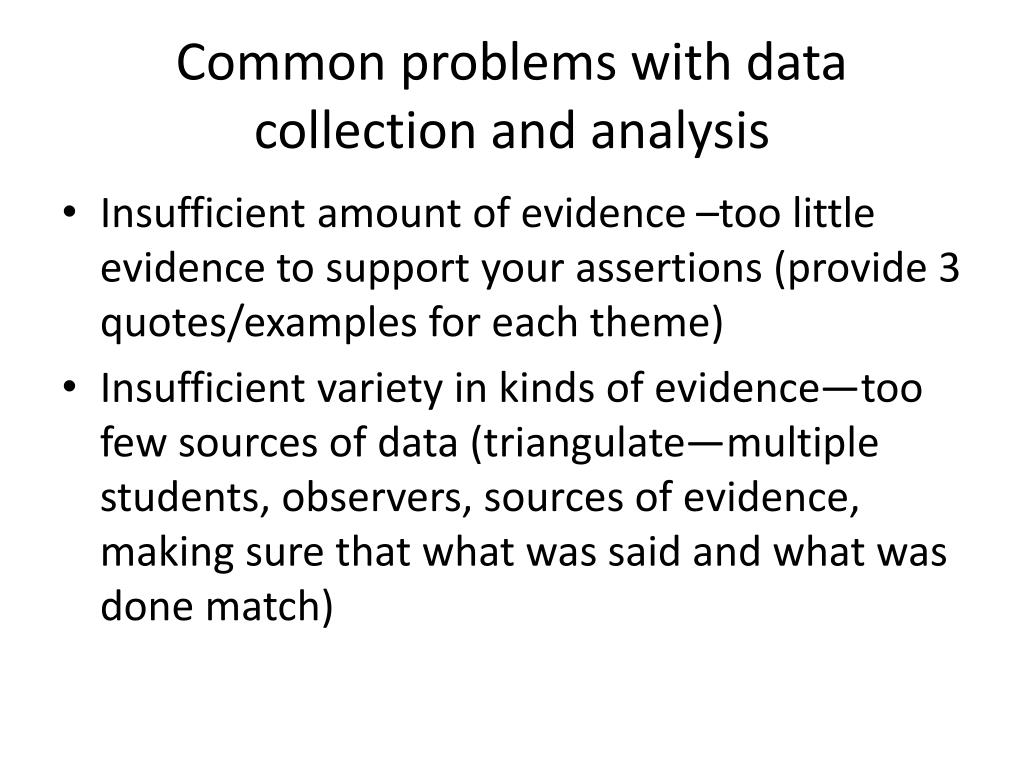 Common problems with data collection and analysis

• Insufficient amount of evidence –too little evidence to support your assertions (provide 3 quotes/examples for each theme)
• Insufficient variety in kinds of evidence—too few sources of data (triangulate—multiple students, observers, sources of evidence, making sure that what was said and what was done match)